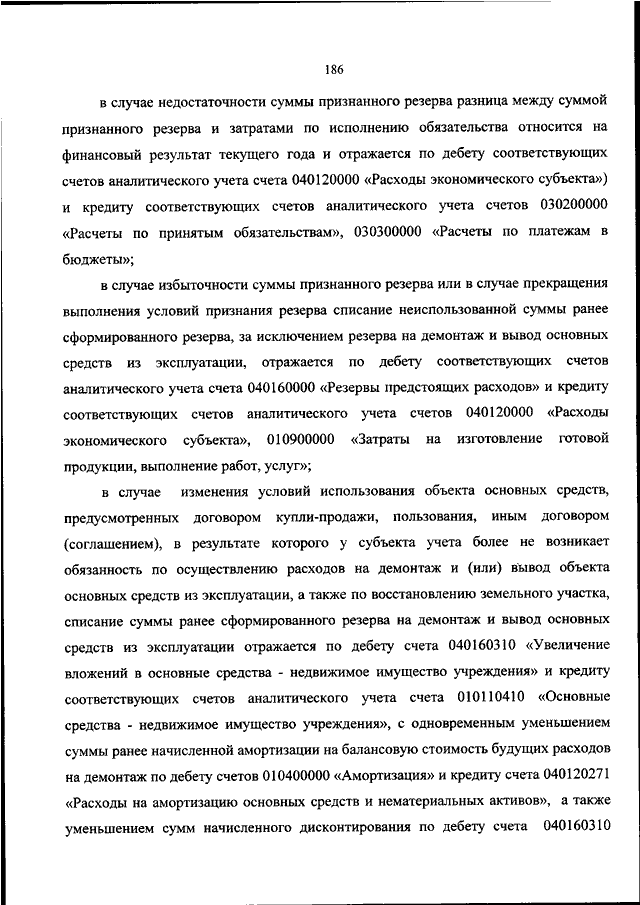 186

в случае недостаточности суммы признанного резерва разница между суммой признанного резерва и затратами по исполнению обязательства относится на финансовый результат текущего года и отражается по дебету соответствующих счетов аналитического учета счета 040120000 «Расходы экономического субъекта») и кредиту соответствующих счетов аналитического учета счетов 030200000 «Расчеты по принятым обязательствам», 030300000 «Расчеты по платежам в бюджеты»;

в случае избыточности суммы признанного резерва или в случае прекращения выполнения условий признания резерва списание неиспользованной суммы ранее сформированного резерва, за исключением резерва на демонтаж и вывод основных средств из эксплуатации, отражается по дебету соответствующих счетов аналитического учета счета 040160000 «Резервы предстоящих расходов» и кредиту соответствующих счетов аналитического учета счетов 040120000 «Расходы экономического субъекта», 010900000 «Затраты на изготовление готовой продукции, выполнение работ, услуг»;

в случае изменения условий использования объекта основных средств, предусмотренных договором купли-продажи, пользования, иным договором (соглашением), в результате которого у субъекта учета более не возникает обязанность по осуществлению расходов на демонтаж и (или) вывод объекта основных средств из эксплуатации, а также по восстановлению земельного участка, списание суммы ранее сформированного резерва на демонтаж и вывод основных средств из эксплуатации отражается по дебету счета 040160310 «Увеличение вложений в основные средства - недвижимое имущество учреждения» и кредиту соответствующих счетов аналитического учета счета 010110410 «Основные средства - недвижимое имущество учреждения», с одновременным уменьшением суммы ранее начисленной амортизации на балансовую стоимость будущих расходов на демонтаж по дебету счетов 010400000 «Амортизация» и кредиту счета 040120271 «Расходы на амортизацию основных средств и нематериальных активов», а также уменьшением сумм начисленного дисконтирования по дебету счета 040160310